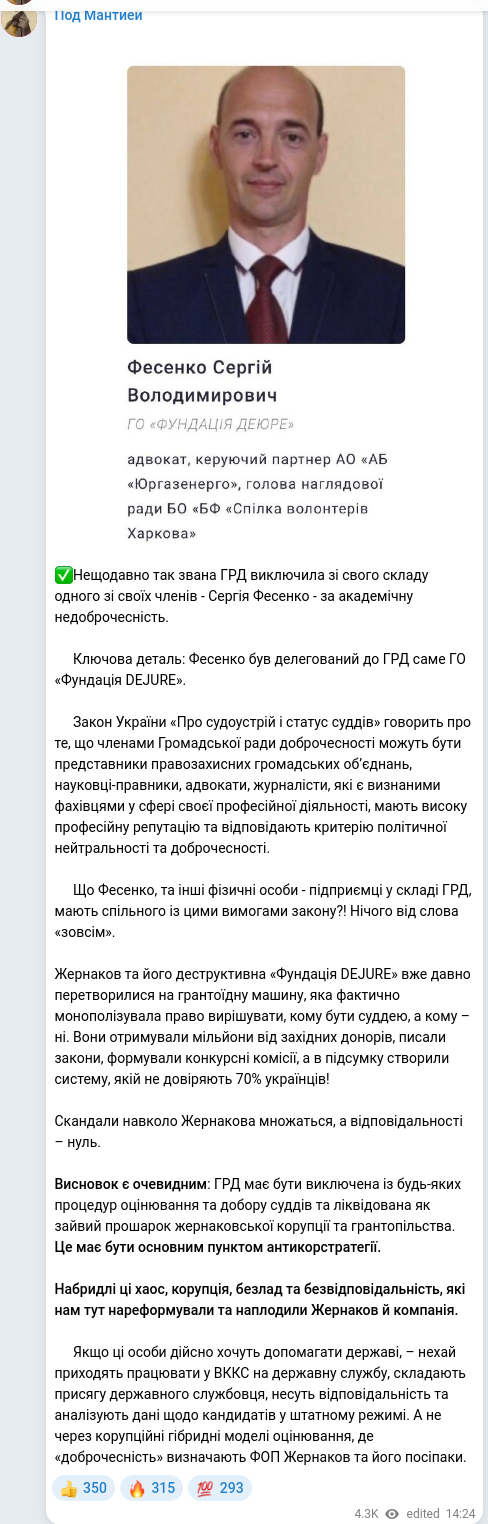 Под Мантией

Фесенко Сергій Володимирович

ГО «ФУНДАЦІЯ ДЕЮРЕ»

адвокат, керуючий партнер АО «АБ «Юргазенерго», голова наглядової ради БО «БФ «Спілка волонтерів Харкова»

✅Нещодавно так звана ГРД виключила зі свого складу одного зі своїх членів - Сергія Фесенко - за академічну недоброчесність.

Ключова деталь: Фесенко був делегований до ГРД саме ГО «Фундація DEJURE».

Закон України «Про судоустрій і статус суддів» говорить про те, що членами Громадської ради доброчесності можуть бути представники правозахисних громадських об'єднань, науковці-правники, адвокати, журналісти, які є визнаними фахівцями у сфері своєї професійної діяльності, мають високу професійну репутацію та відповідають критерію політичної нейтральності та доброчесності.

Що Фесенко, та інші фізичні особи - підприємці у складі ГРД, мають спільного із цими вимогами закону?! Нічого від слова «зовсім».

Жернаков та його деструктивна «Фундація DEJURE» вже давно перетворилися на грантоїдну машину, яка фактично монополізувала право вирішувати, кому бути суддею, а кому – ні. Вони отримували мільйони від західних донорів, писали закони, формували конкурсні комісії, а в підсумку створили систему, якій не довіряють 70% українців!

Скандали навколо Жернакова множаться, а відповідальності – нуль.

Висновок є очевидним: ГРД має бути виключена із будь-яких процедур оцінювання та добору суддів та ліквідована як зайвий прошарок жернаковської корупції та грантопільства. Це має бути основним пунктом антикорстратегії.

Набридлі ці хаос, корупція, безлад та безвідповідальність, які нам тут нареформували та наплодили Жернаков й компанія.

Якщо ці особи дійсно хочуть допомагати державі, – нехай приходять працювати у ВККС на державну службу, складають присягу державного службовця, несуть відповідальність та аналізують дані щодо кандидатів у штатному режимі. А не через корупційні гібридні моделі оцінювання, де «доброчесність» визначають ФОП Жернаков та його посіпаки.

👍 350 🔥 315 💯 293

4.3K edited 14:24